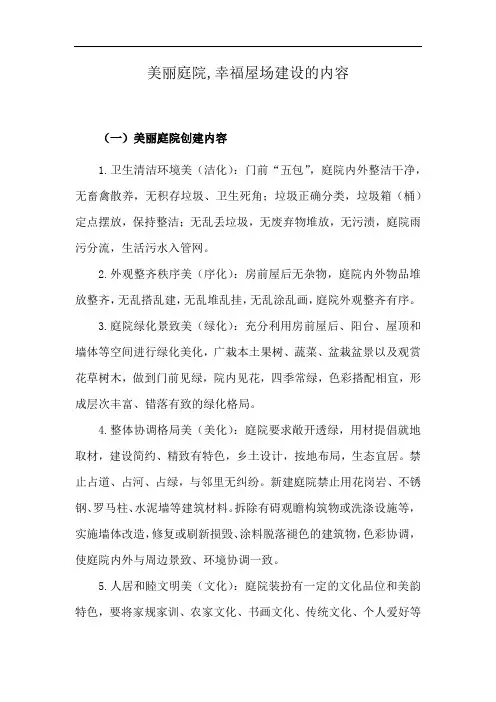 美丽庭院,幸福屋场建设的内容

（一）美丽庭院创建内容

1.卫生清洁环境美（洁化）：门前“五包”，庭院内外整洁干净，无畜禽散养，无积存垃圾、卫生死角；垃圾正确分类，垃圾箱（桶）定点摆放，保持整洁；无乱丢垃圾，无废弃物堆放，无污渍，庭院雨污分流，生活污水入管网。

2.外观整齐秩序美（序化）：房前屋后无杂物，庭院内外物品堆放整齐，无乱搭乱建，无乱堆乱挂，无乱涂乱画，庭院外观整齐有序。

3.庭院绿化景致美（绿化）：充分利用房前屋后、阳台、屋顶和墙体等空间进行绿化美化，广栽本土果树、蔬菜、盆栽盆景以及观赏花草树木，做到门前见绿，院内见花，四季常绿，色彩搭配相宜，形成层次丰富、错落有致的绿化格局。

4.整体协调格局美（美化）：庭院要求敞开透绿，用材提倡就地取材，建设简约、精致有特色，乡土设计，按地布局，生态宜居。禁止占道、占河、占绿，与邻里无纠纷。新建庭院禁止用花岗岩、不锈钢、罗马柱、水泥墙等建筑材料。拆除有碍观瞻构筑物或洗涤设施等，实施墙体改造，修复或刷新损毁、涂料脱落褪色的建筑物，色彩协调，使庭院内外与周边景致、环境协调一致。

5.人居和睦文明美（文化）：庭院装扮有一定的文化品位和美韵特色，要将家规家训、农家文化、书画文化、传统文化、个人爱好等